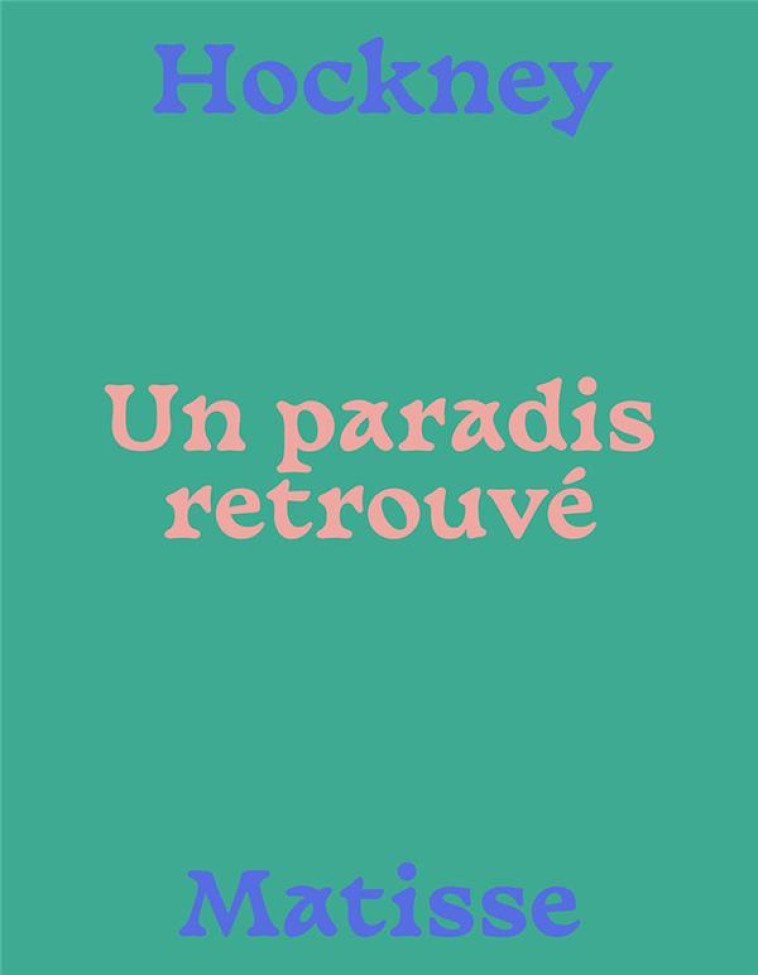 Hockney

Un paradis retrouvé

Matisse